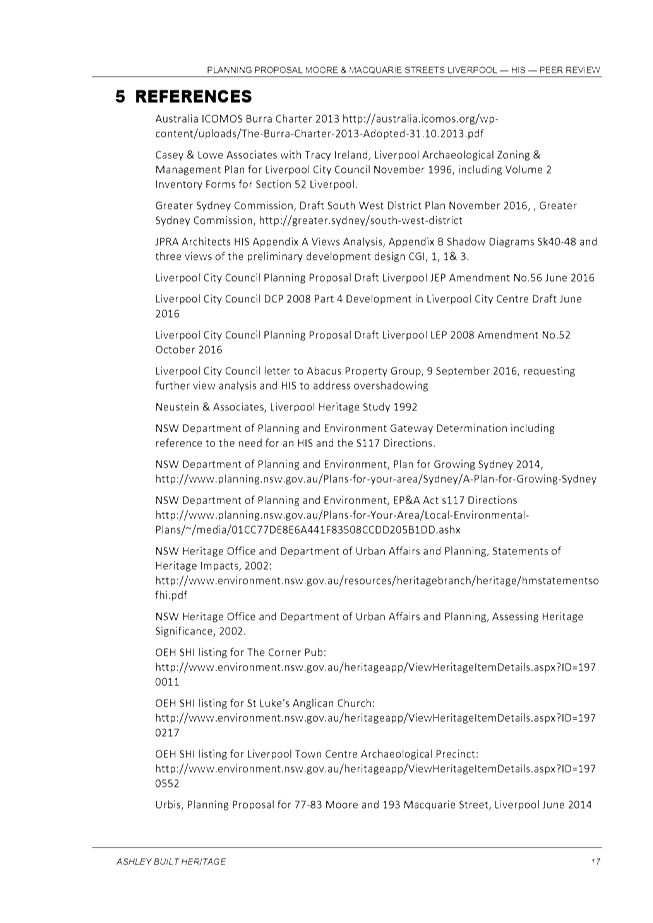 PLANNING PROPOSAL MOORE & MACQUARIE STREETS LIVERPOOL — HIS — PEER REVIEW

5 REFERENCES

Australia ICOMOS Burra Charter 2013 http://australia.icomos.org/wp-content/uploads/The-Burra-Charter-2013-Adopted-31.10.2013.pdf

Casey & Lowe Associates with Tracy Ireland, Liverpool Archaeological Zoning & Management Plan for Liverpool City Council November 1996, including Volume 2 Inventory Forms for Section 52 Liverpool.

Greater Sydney Commission, Draft South West District Plan November 2016, , Greater Sydney Commission, http://greater.sydney/south-west-district

JPRA Architects HIS Appendix A Views Analysis, Appendix B Shadow Diagrams Sk40-48 and three views of the preliminary development design CGI, 1, 1& 3.

Liverpool City Council Planning Proposal Draft Liverpool JEP Amendment No.56 June 2016

Liverpool City Council DCP 2008 Part 4 Development in Liverpool City Centre Draft June 2016

Liverpool City Council Planning Proposal Draft Liverpool LEP 2008 Amendment No.52 October 2016

Liverpool City Council letter to Abacus Property Group, 9 September 2016, requesting further view analysis and HIS to address overshadowing

Neustein & Associates, Liverpool Heritage Study 1992

NSW Department of Planning and Environment Gateway Determination including reference to the need for an HIS and the S117 Directions.

NSW Department of Planning and Environment, Plan for Growing Sydney 2014, http://www.planning.nsw.gov.au/Plans-for-your-area/Sydney/A-Plan-for-Growing-Sydney

NSW Department of Planning and Environment, EP&A Act s117 Directions http://www.planning.nsw.gov.au/Plans-for-Your-Area/Local-Environmental-Plans/~/media/01CC77DE8E6A441F83508CCDD205B1DD.ashx

NSW Heritage Office and Department of Urban Affairs and Planning, Statements of Heritage Impacts, 2002: http://www.environment.nsw.gov.au/resources/heritagebranch/heritage/hmstatementsofhi.pdf

NSW Heritage Office and Department of Urban Affairs and Planning, Assessing Heritage Significance, 2002.

OEH SHI listing for The Corner Pub: http://www.environment.nsw.gov.au/heritageapp/ViewHeritageItemDetails.aspx?ID=1970011

OEH SHI listing for St Luke's Anglican Church: http://www.environment.nsw.gov.au/heritageapp/ViewHeritageItemDetails.aspx?ID=1970217

OEH SHI listing for Liverpool Town Centre Archaeological Precinct: http://www.environment.nsw.gov.au/heritageapp/ViewHeritageItemDetails.aspx?ID=1970552

Urbis, Planning Proposal for 77-83 Moore and 193 Macquarie Street, Liverpool June 2014

ASHLEY BUILT HERITAGE

17